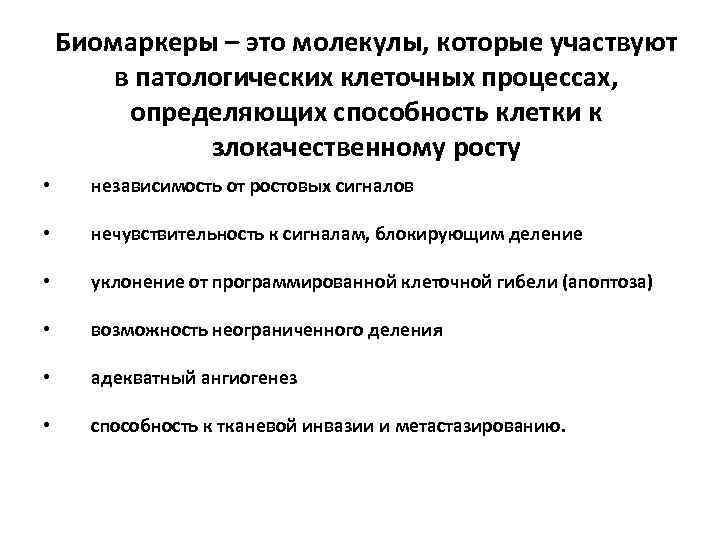 Биомаркеры – это молекулы, которые участвуют в патологических клеточных процессах, определяющих способность клетки к злокачественному росту

• независимость от ростовых сигналов

• нечувствительность к сигналам, блокирующим деление

• уклонение от программированной клеточной гибели (апоптоза)

• возможность неограниченного деления

• адекватный ангиогенез

• способность к тканевой инвазии и метастазированию.